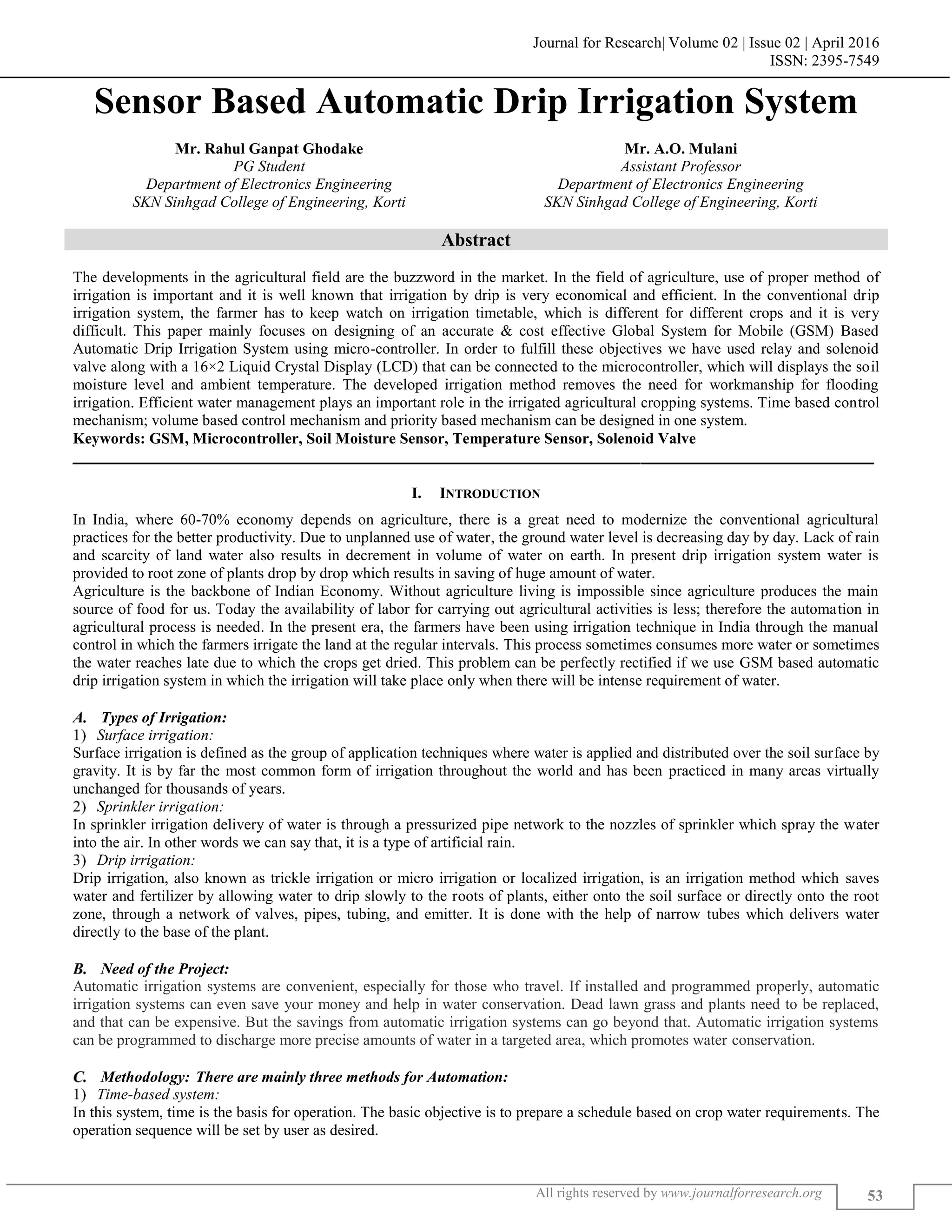 Journal for Research| Volume 02 | Issue 02 | April 2016
ISSN: 2395-7549

Sensor Based Automatic Drip Irrigation System

Mr. Rahul Ganpat Ghodake
PG Student
Department of Electronics Engineering
SKN Sinhgad College of Engineering, Korti

Mr. A.O. Mulani
Assistant Professor
Department of Electronics Engineering
SKN Sinhgad College of Engineering, Korti

Abstract

The developments in the agricultural field are the buzzword in the market. In the field of agriculture, use of proper method of irrigation is important and it is well known that irrigation by drip is very economical and efficient. In the conventional drip irrigation system, the farmer has to keep watch on irrigation timetable, which is different for different crops and it is very difficult. This paper mainly focuses on designing of an accurate & cost effective Global System for Mobile (GSM) Based Automatic Drip Irrigation System using micro-controller. In order to fulfill these objectives we have used relay and solenoid valve along with a 16×2 Liquid Crystal Display (LCD) that can be connected to the microcontroller, which will displays the soil moisture level and ambient temperature. The developed irrigation method removes the need for workmanship for flooding irrigation. Efficient water management plays an important role in the irrigated agricultural cropping systems. Time based control mechanism; volume based control mechanism and priority based mechanism can be designed in one system.
Keywords: GSM, Microcontroller, Soil Moisture Sensor, Temperature Sensor, Solenoid Valve

I. INTRODUCTION

In India, where 60-70% economy depends on agriculture, there is a great need to modernize the conventional agricultural practices for the better productivity. Due to unplanned use of water, the ground water level is decreasing day by day. Lack of rain and scarcity of land water also results in decrement in volume of water on earth. In present drip irrigation system water is provided to root zone of plants drop by drop which results in saving of huge amount of water.
Agriculture is the backbone of Indian Economy. Without agriculture living is impossible since agriculture produces the main source of food for us. Today the availability of labor for carrying out agricultural activities is less; therefore the automation in agricultural process is needed. In the present era, the farmers have been using irrigation technique in India through the manual control in which the farmers irrigate the land at the regular intervals. This process sometimes consumes more water or sometimes the water reaches late due to which the crops get dried. This problem can be perfectly rectified if we use GSM based automatic drip irrigation system in which the irrigation will take place only when there will be intense requirement of water.

A. Types of Irrigation:
1) Surface irrigation:
Surface irrigation is defined as the group of application techniques where water is applied and distributed over the soil surface by gravity. It is by far the most common form of irrigation throughout the world and has been practiced in many areas virtually unchanged for thousands of years.
2) Sprinkler irrigation:
In sprinkler irrigation delivery of water is through a pressurized pipe network to the nozzles of sprinkler which spray the water into the air. In other words we can say that, it is a type of artificial rain.
3) Drip irrigation:
Drip irrigation, also known as trickle irrigation or micro irrigation or localized irrigation, is an irrigation method which saves water and fertilizer by allowing water to drip slowly to the roots of plants, either onto the soil surface or directly onto the root zone, through a network of valves, pipes, tubing, and emitter. It is done with the help of narrow tubes which delivers water directly to the base of the plant.

B. Need of the Project:
Automatic irrigation systems are convenient, especially for those who travel. If installed and programmed properly, automatic irrigation systems can even save your money and help in water conservation. Dead lawn grass and plants need to be replaced, and that can be expensive. But the savings from automatic irrigation systems can go beyond that. Automatic irrigation systems can be programmed to discharge more precise amounts of water in a targeted area, which promotes water conservation.

C. Methodology: There are mainly three methods for Automation:
1) Time-based system:
In this system, time is the basis for operation. The basic objective is to prepare a schedule based on crop water requirements. The operation sequence will be set by user as desired.

All rights reserved by www.journalforresearch.org 53